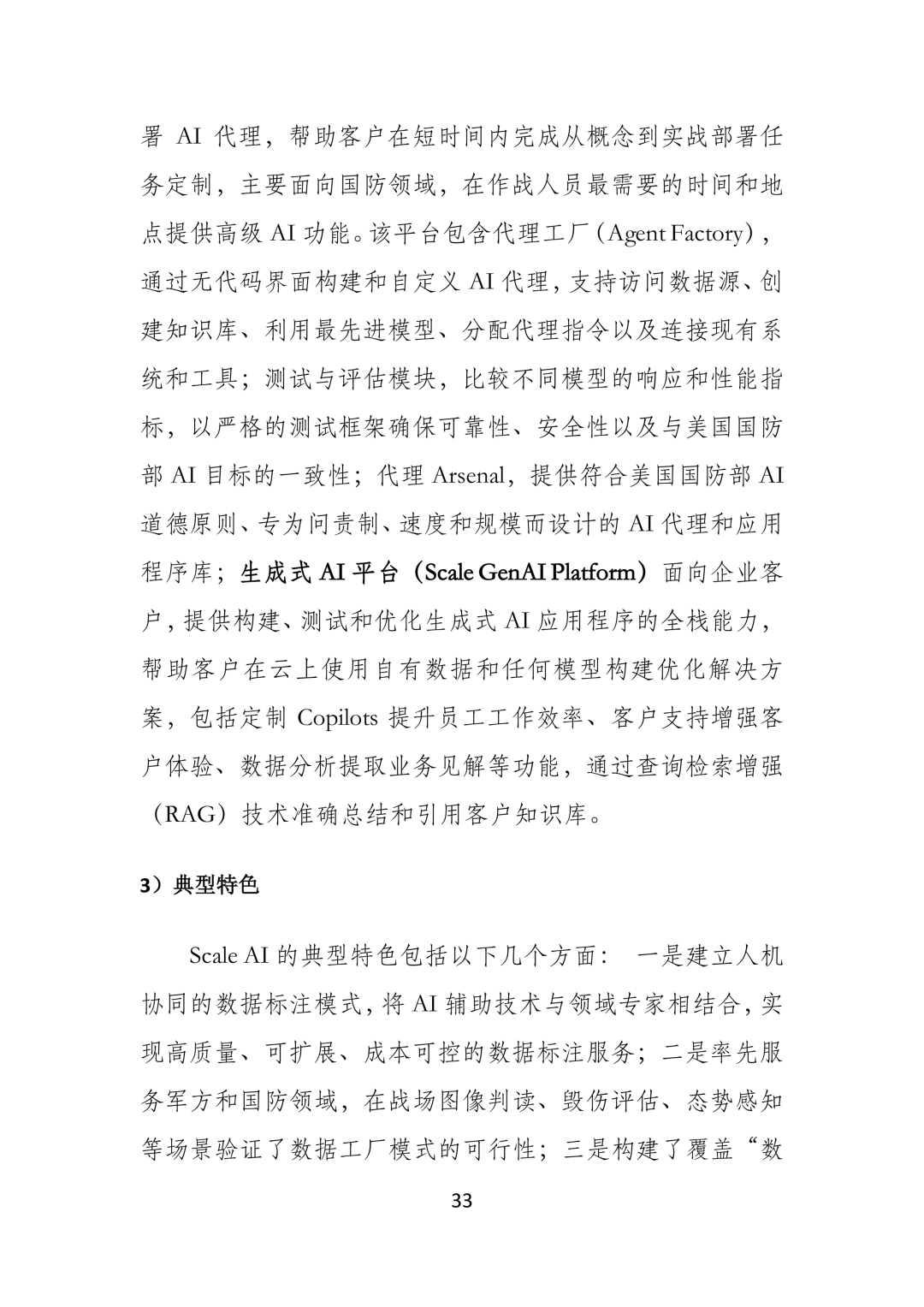 署AI代理，帮助客户在短时间内完成从概念到实战部署任务定制，主要面向国防领域，在作战人员最需要的时间和地点提供高级AI功能。该平台包含代理工厂（Agent Factory），通过无代码界面构建和自定义AI代理，支持访问数据源、创建知识库、利用最先进模型、分配代理指令以及连接现有系统和工具；测试与评估模块，比较不同模型的响应和性能指标，以严格的测试框架确保可靠性、安全性以及与美国国防部AI目标的一致性；代理Arsenal，提供符合美国国防部AI道德原则、专为问责制、速度和规模而设计的AI代理和应用程序库；生成式AI平台（Scale GenAI Platform）面向企业客户，提供构建、测试和优化生成式AI应用程序的全栈能力，帮助客户在云上使用自有数据和任何模型构建优化解决方案，包括定制Copilots提升员工工作效率、客户支持增强客户体验、数据分析提取业务见解等功能，通过查询检索增强（RAG）技术准确总结和引用客户知识库。

3）典型特色

Scale AI的典型特色包括以下几个方面： 一是建立人机协同的数据标注模式，将AI辅助技术与领域专家相结合，实现高质量、可扩展、成本可控的数据标注服务；二是率先服务军方和国防领域，在战场图像判读、毁伤评估、态势感知等场景验证了数据工厂模式的可行性；三是构建了覆盖“数

33